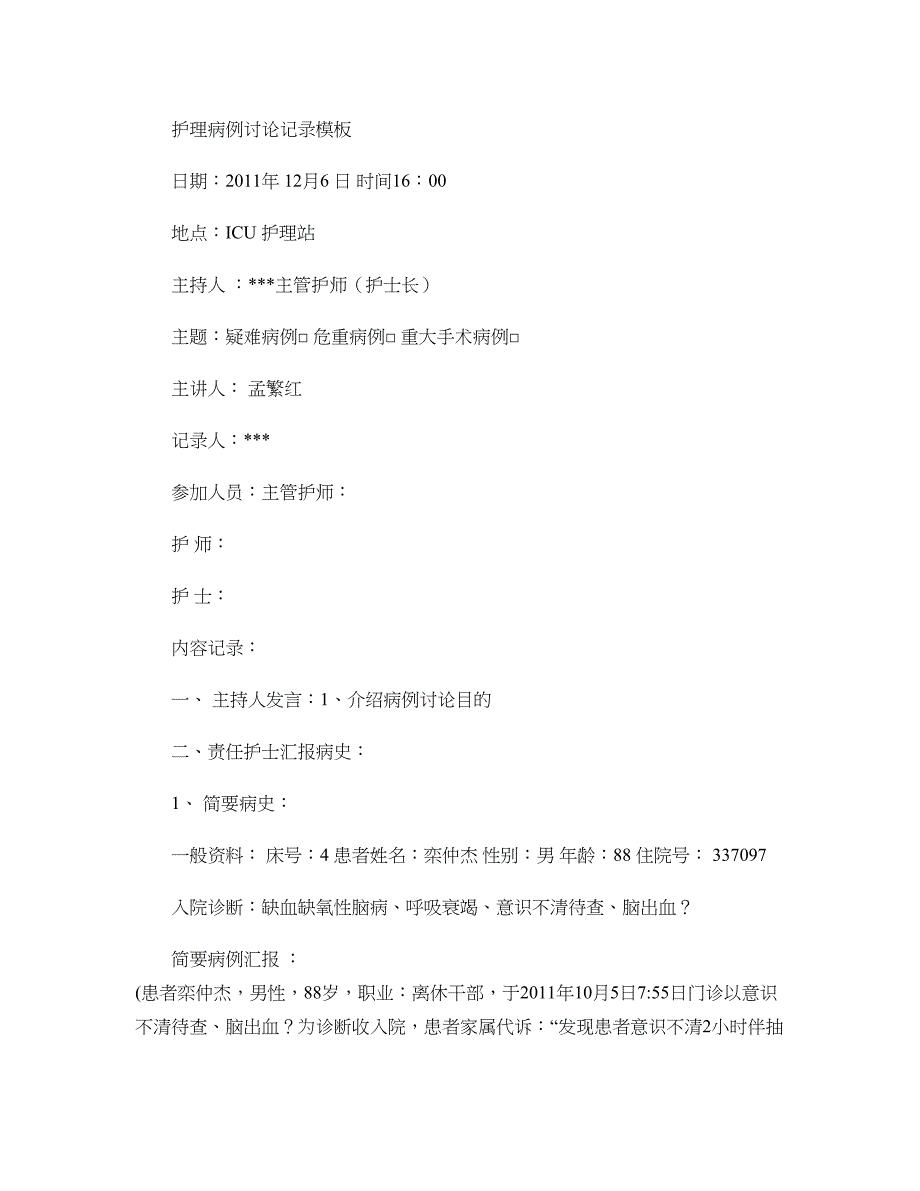 护理病例讨论记录模板

日期：2011年 12月6 日 时间16：00

地点：ICU 护理站

主持人 ：***主管护师（护士长）

主题：疑难病例□ 危重病例□ 重大手术病例□

主讲人： 孟繁红

记录人：***

参加人员：主管护师：

护 师：

护 士：

内容记录：

一、 主持人发言：1、介绍病例讨论目的

二、责任护士汇报病史：

1、 简要病史：

一般资料： 床号：4 患者姓名：栾仲杰 性别：男 年龄：88 住院号： 337097

入院诊断：缺血缺氧性脑病、呼吸衰竭、意识不清待查、脑出血？

简要病例汇报 ：

(患者栾仲杰，男性，88岁，职业：离休干部，于2011年10月5日7:55日门诊以意识不清待查、脑出血？为诊断收入院，患者家属代诉：“发现患者意识不清2小时伴抽